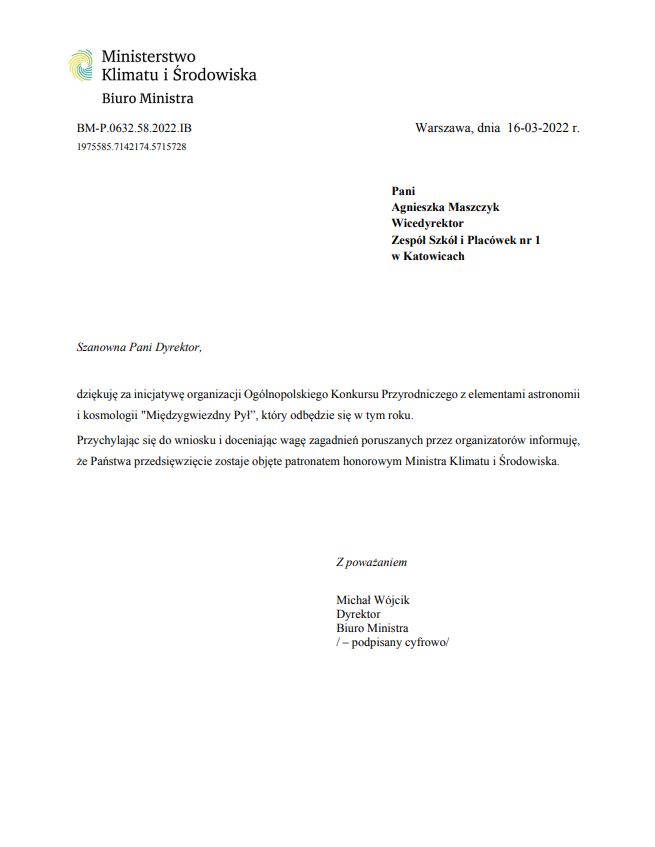 Ministerstwo
Klimatu i Środowiska
Biuro Ministra

BM-P.0632.58.2022.IB
1975585.7142174.5715728

Warszawa, dnia 16-03-2022 r.

Pani
Agnieszka Maszczyk
Wicedyrektor
Zespół Szkół i Placówek nr 1
w Katowicach

Szanowna Pani Dyrektor,

dziękuję za inicjatywę organizacji Ogólnopolskiego Konkursu Przyrodniczego z elementami astronomii i kosmologii "Międzygwiezdny Pył", który odbędzie się w tym roku.

Przychylając się do wniosku i doceniając wagę zagadnień poruszanych przez organizatorów informuję, że Państwa przedsięwzięcie zostaje objęte patronatem honorowym Ministra Klimatu i Środowiska.

Z poważaniem

Michał Wójcik
Dyrektor
Biuro Ministra
/ – podpisany cyfrowo/